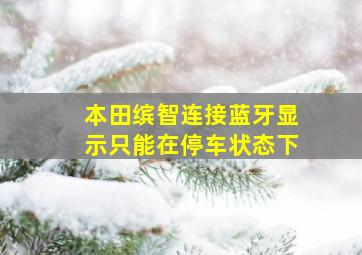 本田缤智连接蓝牙显示只能在停车状态下